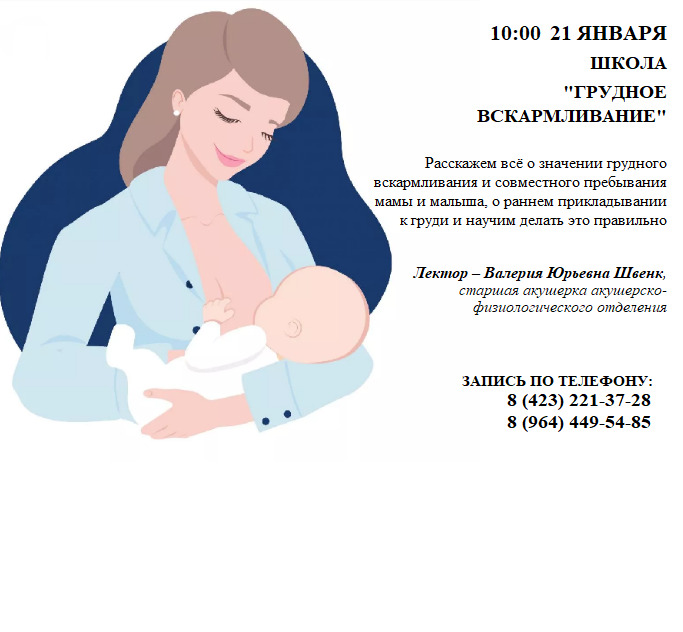 10:00 21 ЯНВАРЯ
ШКОЛА
"ГРУДНОЕ ВСКАРМЛИВАНИЕ"

Расскажем всё о значении грудного вскармливания и совместного пребывания мамы и малыша, о раннем прикладывании к груди и научим делать это правильно

Лектор – Валерия Юрьевна Швенк, старшая акушерка акушерско-физиологического отделения

ЗАПИСЬ ПО ТЕЛЕФОНУ:
8 (423) 221-37-28
8 (964) 449-54-85